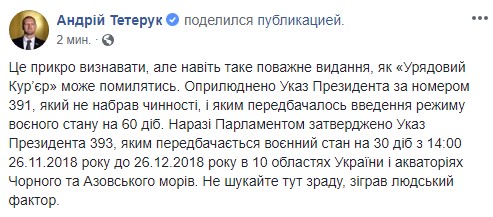 Андрій Тетерук поделился публикацией.
2 мин. ·

Це прикро визнавати, але навіть таке поважне видання, як «Урядовий Кур'єр» може помилятись. Оприлюднено Указ Президента за номером 391, який не набрав чинності, і яким передбачалось введення режиму воєного стану на 60 діб. Наразі Парламентом затверджено Указ Президента 393, яким передбачається воєнний стан на 30 діб з 14:00 26.11.2018 року до 26.12.2018 року в 10 областях України і акваторіях Чорного та Азовського морів. Не шукайте тут зраду, зіграв людський фактор.